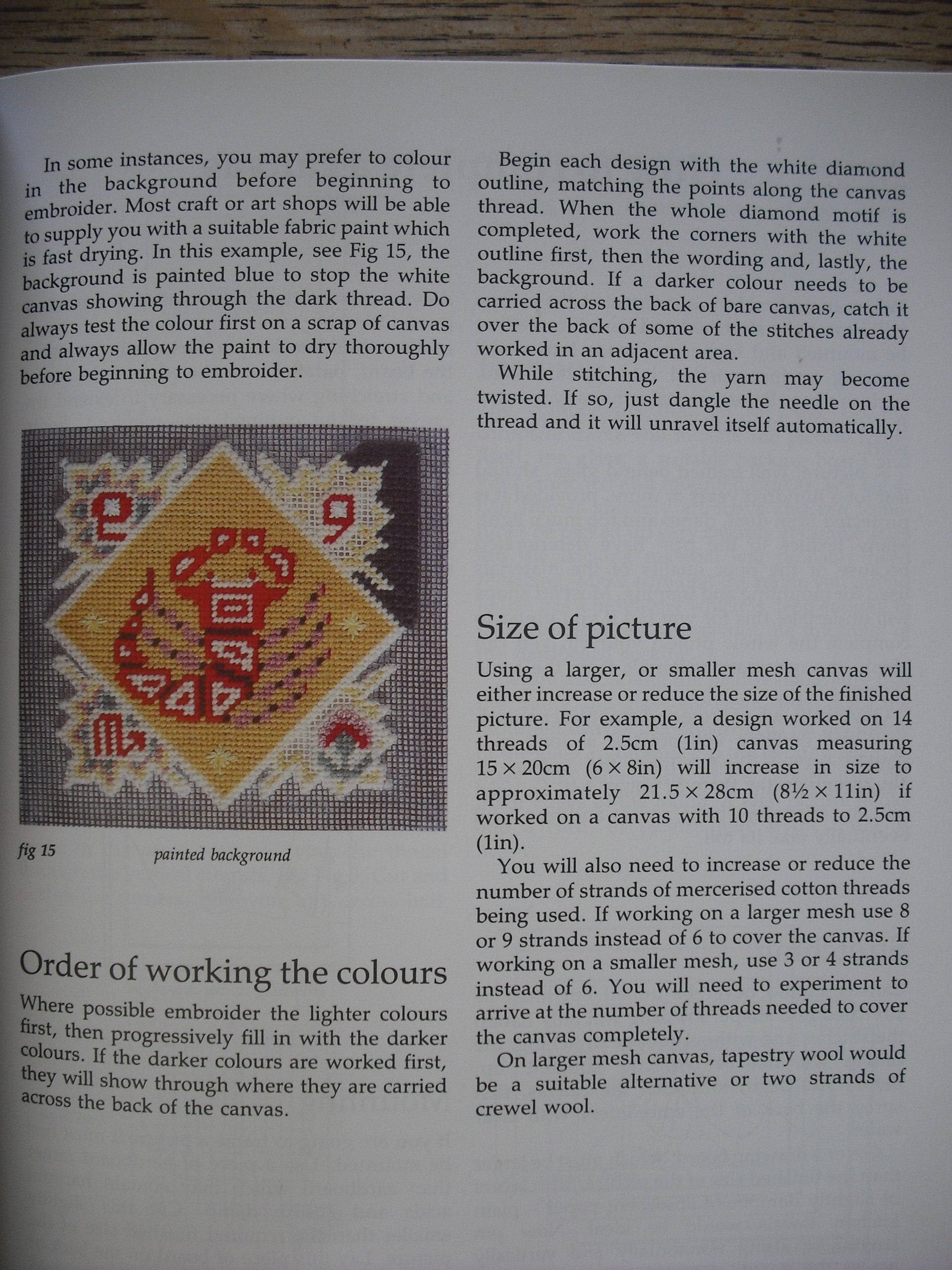 In some instances, you may prefer to colour in the background before beginning to embroider. Most craft or art shops will be able to supply you with a suitable fabric paint which is fast drying. In this example, see Fig 15, the background is painted blue to stop the white canvas showing through the dark thread. Do always test the colour first on a scrap of canvas and always allow the paint to dry thoroughly before beginning to embroider.

fig 15

painted background

Order of working the colours

Where possible embroider the lighter colours first, then progressively fill in with the darker colours. If the darker colours are worked first, they will show through where they are carried across the back of the canvas.

Begin each design with the white diamond outline, matching the points along the canvas thread. When the whole diamond motif is completed, work the corners with the white outline first, then the wording and, lastly, the background. If a darker colour needs to be carried across the back of bare canvas, catch it over the back of some of the stitches already worked in an adjacent area.

While stitching, the yarn may become twisted. If so, just dangle the needle on the thread and it will unravel itself automatically.

Size of picture

Using a larger, or smaller mesh canvas will either increase or reduce the size of the finished picture. For example, a design worked on 14 threads of 2.5cm (1in) canvas measuring 15 × 20cm (6 × 8in) will increase in size to approximately 21.5 × 28cm (8½ × 11in) if worked on a canvas with 10 threads to 2.5cm (1in).

You will also need to increase or reduce the number of strands of mercerised cotton threads being used. If working on a larger mesh use 8 or 9 strands instead of 6 to cover the canvas. If working on a smaller mesh, use 3 or 4 strands instead of 6. You will need to experiment to arrive at the number of threads needed to cover the canvas completely.

On larger mesh canvas, tapestry wool would be a suitable alternative or two strands of crewel wool.